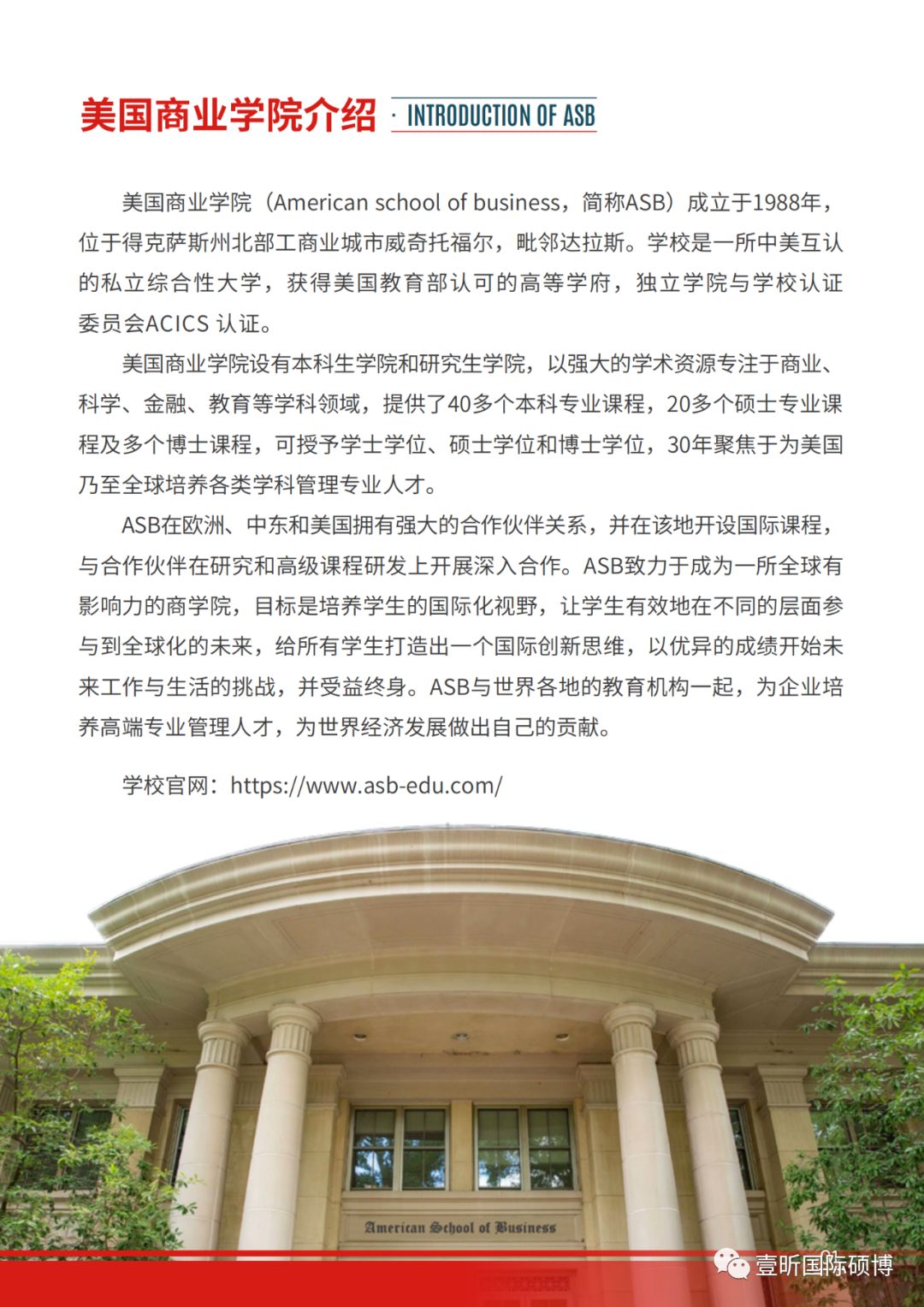 美国商业学院介绍 · INTRODUCTION OF ASB

美国商业学院（American school of business，简称ASB）成立于1988年，位于得克萨斯州北部工商业城市威奇托福尔，毗邻达拉斯。学校是一所中美互认的私立综合性大学，获得美国教育部认可的高等学府，独立学院与学校认证委员会ACICS 认证。

美国商业学院设有本科生学院和研究生学院，以强大的学术资源专注于商业、科学、金融、教育等学科领域，提供了40多个本科专业课程，20多个硕士专业课程及多个博士课程，可授予学士学位、硕士学位和博士学位，30年聚焦于为美国乃至全球培养各类学科管理专业人才。

ASB在欧洲、中东和美国拥有强大的合作伙伴关系，并在该地开设国际课程，与合作伙伴在研究和高级课程研发上开展深入合作。ASB致力于成为一所全球有影响力的商学院，目标是培养学生的国际化视野，让学生有效地在不同的层面参与到全球化的未来，给所有学生打造出一个国际创新思维，以优异的成绩开始未来工作与生活的挑战，并受益终身。ASB与世界各地的教育机构一起，为企业培养高端专业管理人才，为世界经济发展做出自己的贡献。

学校官网：https://www.asb-edu.com/

American School of Business

壹昕国际硕博